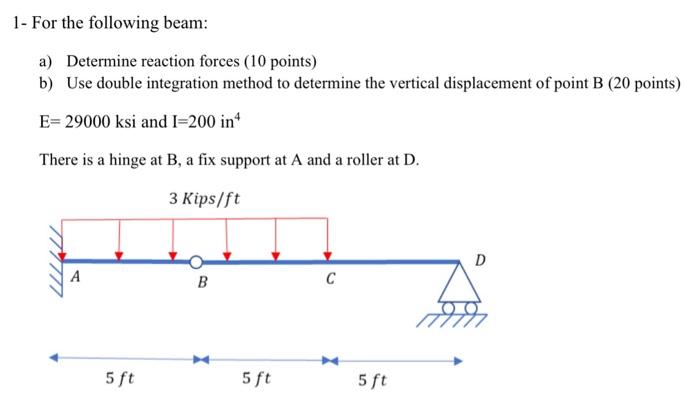 1- For the following beam:

a) Determine reaction forces (10 points)
b) Use double integration method to determine the vertical displacement of point B (20 points)

E= 29000 ksi and I=200 in$^4$

There is a hinge at B, a fix support at A and a roller at D.

$3\ Kips/ft$

$A$

$B$

$C$

$D$

$5\ ft$

$5\ ft$

$5\ ft$